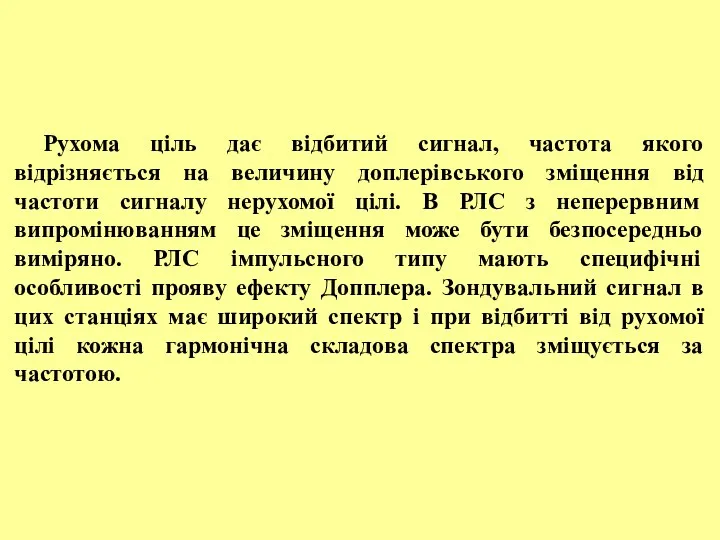 Рухома ціль дає відбитий сигнал, частота якого відрізняється на величину доплерівського зміщення від частоти сигналу нерухомої цілі. В РЛС з неперервним випромінюванням це зміщення може бути безпосередньо виміряно. РЛС імпульсного типу мають специфічні особливості прояву ефекту Допплера. Зондувальний сигнал в цих станціях має широкий спектр і при відбитті від рухомої цілі кожна гармонічна складова спектра зміщується за частотою.